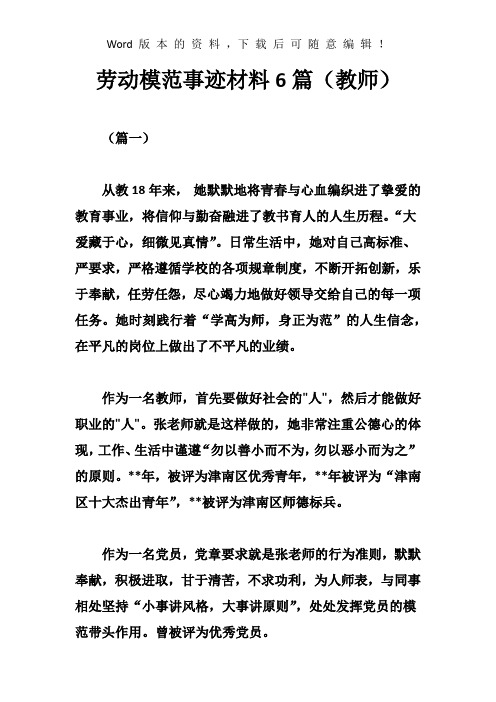 Word 版 本 的 资 料 ，下 载 后 可 随 意 编 辑 ！

劳动模范事迹材料 6 篇（教师）

（篇一）

从教 18 年来， 她默默地将青春与心血编织进了挚爱的教育事业，将信仰与勤奋融进了教书育人的人生历程。“大爱藏于心，细微见真情”。日常生活中，她对自己高标准、严要求，严格遵循学校的各项规章制度，不断开拓创新，乐于奉献，任劳任怨，尽心竭力地做好领导交给自己的每一项任务。她时刻践行着“学高为师，身正为范”的人生信念，在平凡的岗位上做出了不平凡的业绩。

作为一名教师，首先要做好社会的"人"，然后才能做好职业的"人"。张老师就是这样做的，她非常注重公德心的体现，工作、生活中谨遵“勿以善小而不为，勿以恶小而为之”的原则。**年，被评为津南区优秀青年，**年被评为“津南区十大杰出青年”，**被评为津南区师德标兵。

作为一名党员，党章要求就是张老师的行为准则，默默奉献，积极进取，甘于清苦，不求功利，为人师表，与同事相处坚持“小事讲风格，大事讲原则”，处处发挥党员的模范带头作用。曾被评为优秀党员。